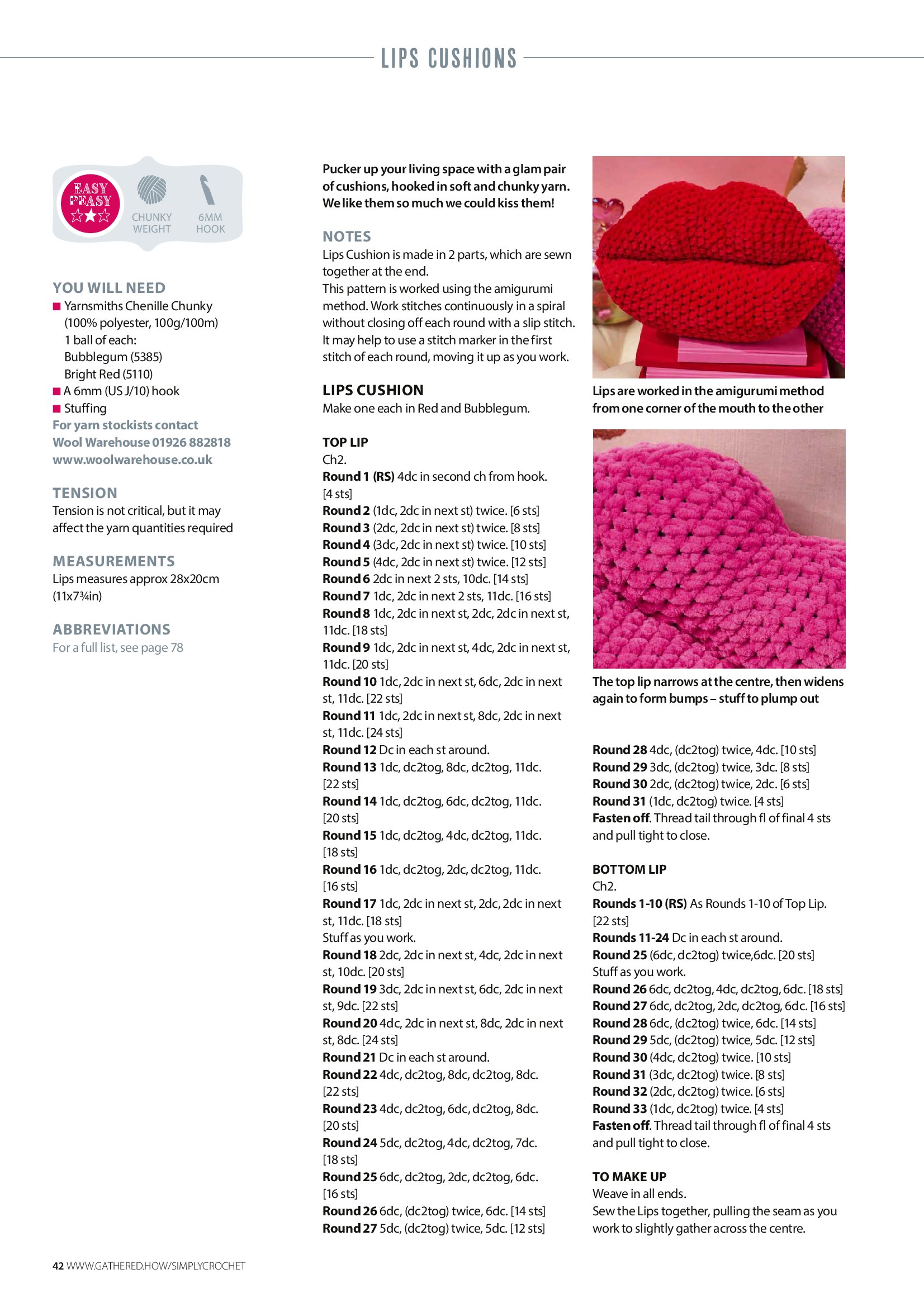 LIPS CUSHIONS

EASY PEASY

CHUNKY WEIGHT

6MM HOOK

YOU WILL NEED
■ Yarnsmiths Chenille Chunky (100% polyester, 100g/100m) 1 ball of each: Bubblegum (5385) Bright Red (5110)
■ A 6mm (US J/10) hook
■ Stuffing
For yarn stockists contact Wool Warehouse 01926 882818 www.woolwarehouse.co.uk

TENSION
Tension is not critical, but it may affect the yarn quantities required

MEASUREMENTS
Lips measures approx 28x20cm (11x7¾in)

ABBREVIATIONS
For a full list, see page 78

Pucker up your living space with a glam pair of cushions, hooked in soft and chunky yarn. We like them so much we could kiss them!

NOTES
Lips Cushion is made in 2 parts, which are sewn together at the end.
This pattern is worked using the amigurumi method. Work stitches continuously in a spiral without closing off each round with a slip stitch. It may help to use a stitch marker in the first stitch of each round, moving it up as you work.

LIPS CUSHION
Make one each in Red and Bubblegum.

TOP LIP
Ch2.
Round 1 (RS) 4dc in second ch from hook. [4 sts]
Round 2 (1dc, 2dc in next st) twice. [6 sts]
Round 3 (2dc, 2dc in next st) twice. [8 sts]
Round 4 (3dc, 2dc in next st) twice. [10 sts]
Round 5 (4dc, 2dc in next st) twice. [12 sts]
Round 6 2dc in next 2 sts, 10dc. [14 sts]
Round 7 1dc, 2dc in next 2 sts, 11dc. [16 sts]
Round 8 1dc, 2dc in next st, 2dc, 2dc in next st, 11dc. [18 sts]
Round 9 1dc, 2dc in next st, 4dc, 2dc in next st, 11dc. [20 sts]
Round 10 1dc, 2dc in next st, 6dc, 2dc in next st, 11dc. [22 sts]
Round 11 1dc, 2dc in next st, 8dc, 2dc in next st, 11dc. [24 sts]
Round 12 Dc in each st around.
Round 13 1dc, dc2tog, 8dc, dc2tog, 11dc. [22 sts]
Round 14 1dc, dc2tog, 6dc, dc2tog, 11dc. [20 sts]
Round 15 1dc, dc2tog, 4dc, dc2tog, 11dc. [18 sts]
Round 16 1dc, dc2tog, 2dc, dc2tog, 11dc. [16 sts]
Round 17 1dc, 2dc in next st, 2dc, 2dc in next st, 11dc. [18 sts]
Stuff as you work.
Round 18 2dc, 2dc in next st, 4dc, 2dc in next st, 10dc. [20 sts]
Round 19 3dc, 2dc in next st, 6dc, 2dc in next st, 9dc. [22 sts]
Round 20 4dc, 2dc in next st, 8dc, 2dc in next st, 8dc. [24 sts]
Round 21 Dc in each st around.
Round 22 4dc, dc2tog, 8dc, dc2tog, 8dc. [22 sts]
Round 23 4dc, dc2tog, 6dc, dc2tog, 8dc. [20 sts]
Round 24 5dc, dc2tog, 4dc, dc2tog, 7dc. [18 sts]
Round 25 6dc, dc2tog, 2dc, dc2tog, 6dc. [16 sts]
Round 26 6dc, (dc2tog) twice, 6dc. [14 sts]
Round 27 5dc, (dc2tog) twice, 5dc. [12 sts]

Lips are worked in the amigurumi method from one corner of the mouth to the other

The top lip narrows at the centre, then widens again to form bumps – stuff to plump out

Round 28 4dc, (dc2tog) twice, 4dc. [10 sts]
Round 29 3dc, (dc2tog) twice, 3dc. [8 sts]
Round 30 2dc, (dc2tog) twice, 2dc. [6 sts]
Round 31 (1dc, dc2tog) twice. [4 sts]
Fasten off. Thread tail through fl of final 4 sts and pull tight to close.

BOTTOM LIP
Ch2.
Rounds 1-10 (RS) As Rounds 1-10 of Top Lip. [22 sts]
Rounds 11-24 Dc in each st around.
Round 25 (6dc, dc2tog) twice,6dc. [20 sts]
Stuff as you work.
Round 26 6dc, dc2tog, 4dc, dc2tog, 6dc. [18 sts]
Round 27 6dc, dc2tog, 2dc, dc2tog, 6dc. [16 sts]
Round 28 6dc, (dc2tog) twice, 6dc. [14 sts]
Round 29 5dc, (dc2tog) twice, 5dc. [12 sts]
Round 30 (4dc, dc2tog) twice. [10 sts]
Round 31 (3dc, dc2tog) twice. [8 sts]
Round 32 (2dc, dc2tog) twice. [6 sts]
Round 33 (1dc, dc2tog) twice. [4 sts]
Fasten off. Thread tail through fl of final 4 sts and pull tight to close.

TO MAKE UP
Weave in all ends.
Sew the Lips together, pulling the seam as you work to slightly gather across the centre.

42 WWW.GATHERED.HOW/SIMPLYCROCHET